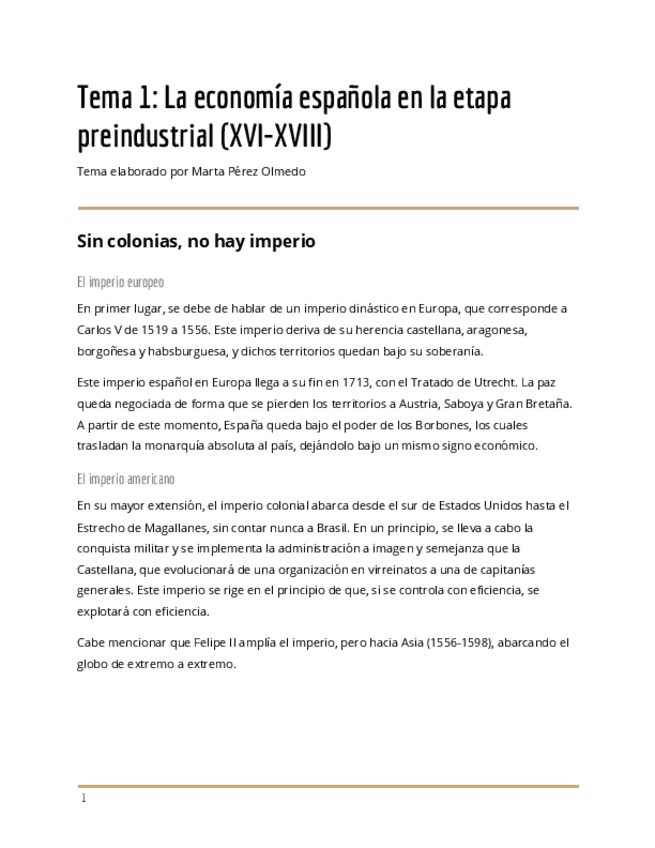 Tema 1: La economía española en la etapa preindustrial (XVI-XVIII)

Tema elaborado por Marta Pérez Olmedo

Sin colonias, no hay imperio

El imperio europeo

En primer lugar, se debe de hablar de un imperio dinástico en Europa, que corresponde a Carlos V de 1519 a 1556. Este imperio deriva de su herencia castellana, aragonesa, borgoñesa y habsburguesa, y dichos territorios quedan bajo su soberanía.

Este imperio español en Europa llega a su fin en 1713, con el Tratado de Utrecht. La paz queda negociada de forma que se pierden los territorios a Austria, Saboya y Gran Bretaña. A partir de este momento, España queda bajo el poder de los Borbones, los cuales trasladan la monarquía absoluta al país, dejándolo bajo un mismo signo económico.

El imperio americano

En su mayor extensión, el imperio colonial abarca desde el sur de Estados Unidos hasta el Estrecho de Magallanes, sin contar nunca a Brasil. En un principio, se lleva a cabo la conquista militar y se implementa la administración a imagen y semejanza que la Castellana, que evolucionará de una organización en virreinatos a una de capitanías generales. Este imperio se rige en el principio de que, si se controla con eficiencia, se explotará con eficiencia.

Cabe mencionar que Felipe II amplía el imperio, pero hacia Asia (1556-1598), abarcando el globo de extremo a extremo.

1